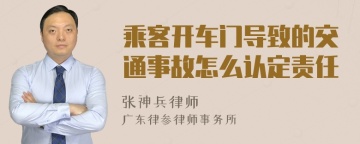 乘客开车门导致的交通事故怎么认定责任

张神兵律师
广东律参律师事务所